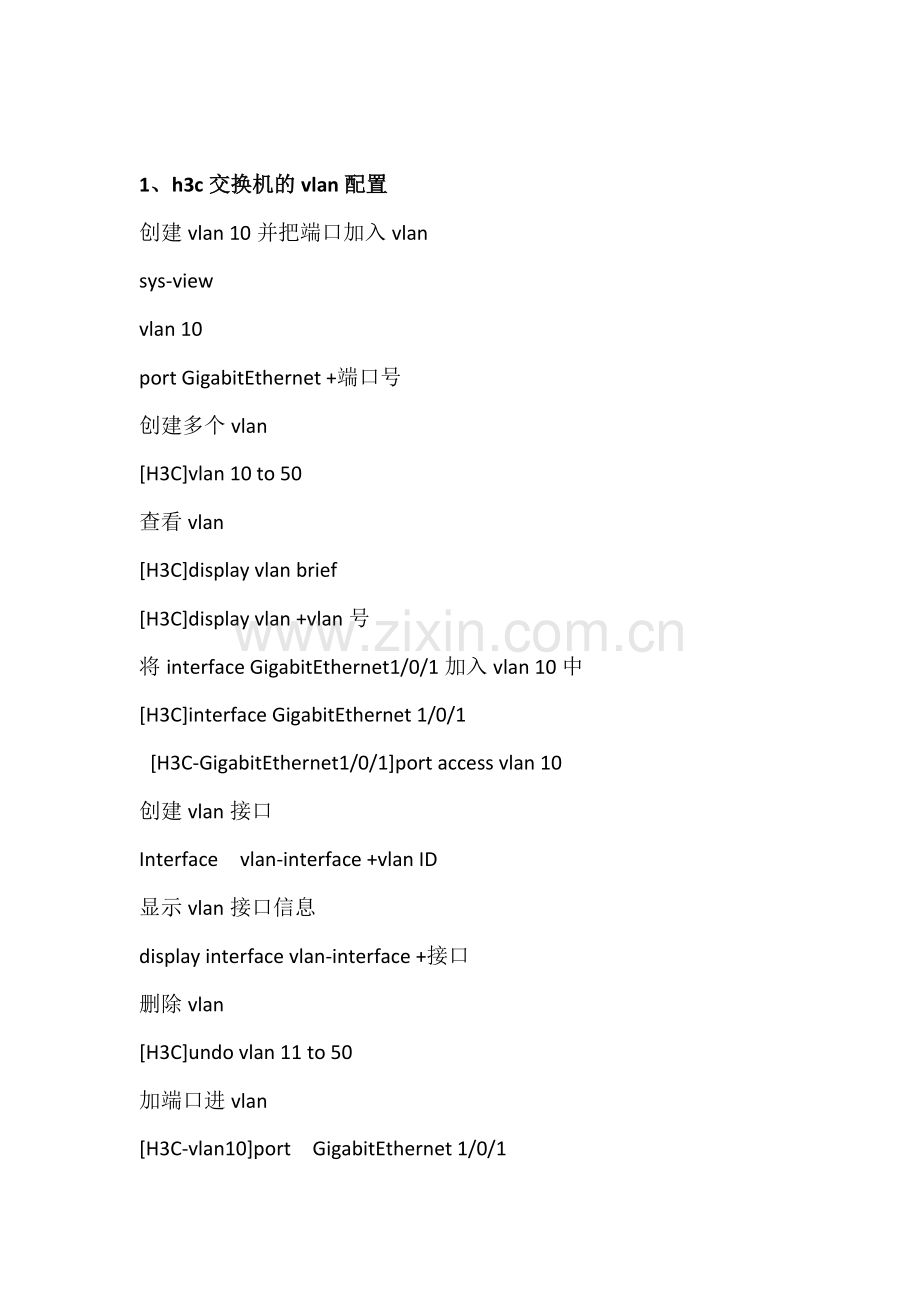 1、h3c交换机的vlan配置

创建vlan 10并把端口加入vlan

sys-view

vlan 10

port GigabitEthernet +端口号

创建多个vlan

[H3C]vlan 10 to 50

查看vlan

[H3C]display vlan brief

[H3C]display vlan +vlan号

将interface GigabitEthernet1/0/1加入vlan 10中

[H3C]interface GigabitEthernet 1/0/1

[H3C-GigabitEthernet1/0/1]port access vlan 10

创建vlan接口

Interface vlan-interface +vlan ID

显示vlan接口信息

display interface vlan-interface +接口

删除vlan

[H3C]undo vlan 11 to 50

加端口进vlan

[H3C-vlan10]port GigabitEthernet 1/0/1

www.zixin.com.cn